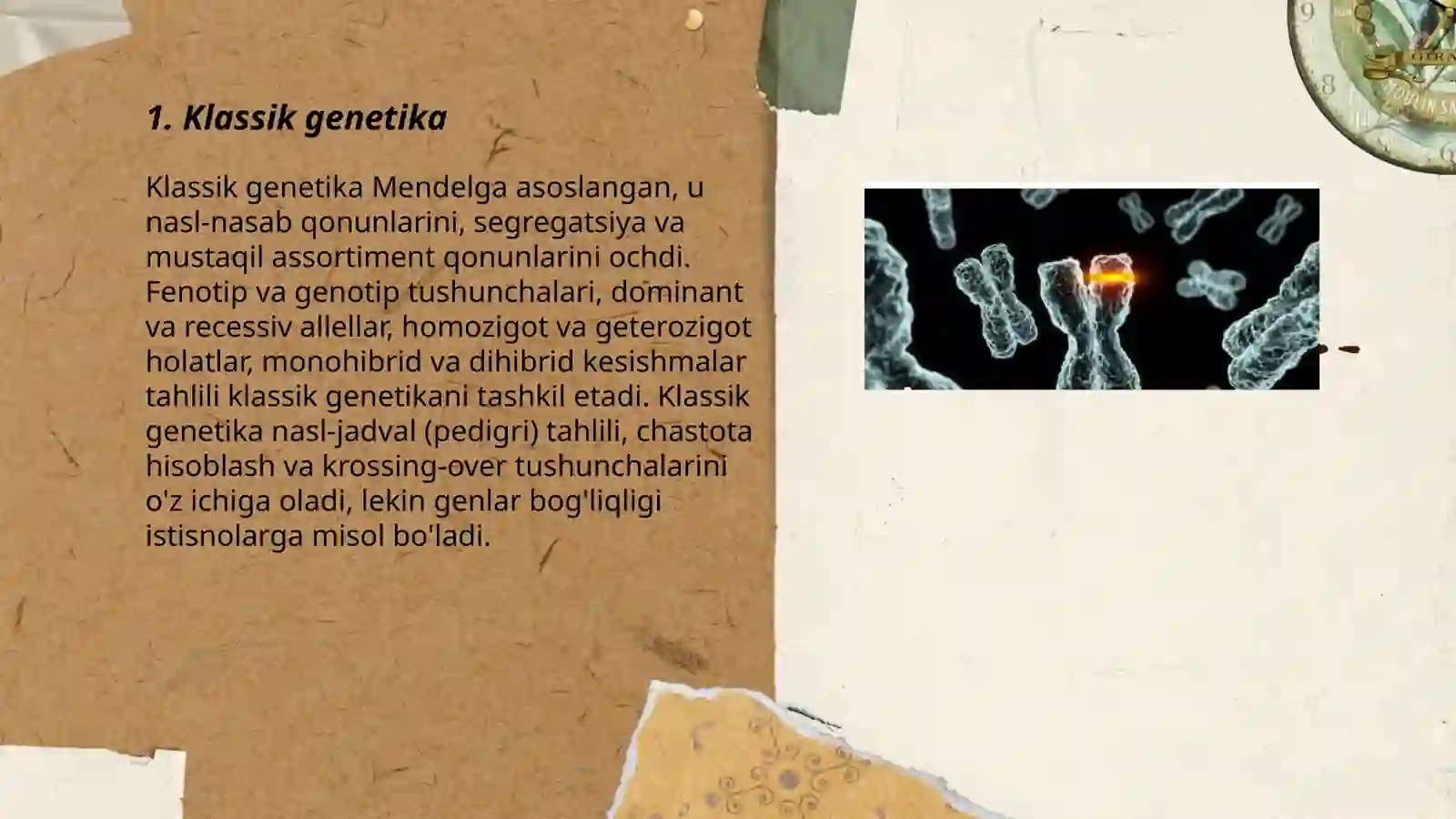 1. Klassik genetika

Klassik genetika Mendelga asoslangan, u nasl-nasab qonunlarini, segregatsiya va mustaqil assortiment qonunlarini ochdi. Fenotip va genotip tushunchalari, dominant va recessiv allellar, homozigot va geterozigot holatlar, monohibrid va dihibrid kesishmalar tahlili klassik genetikani tashkil etadi. Klassik genetika nasl-jadval (pedigri) tahlili, chastota hisoblash va krossing-over tushunchalarini o'z ichiga oladi, lekin genlar bog'liqligi istisnolarga misol bo'ladi.